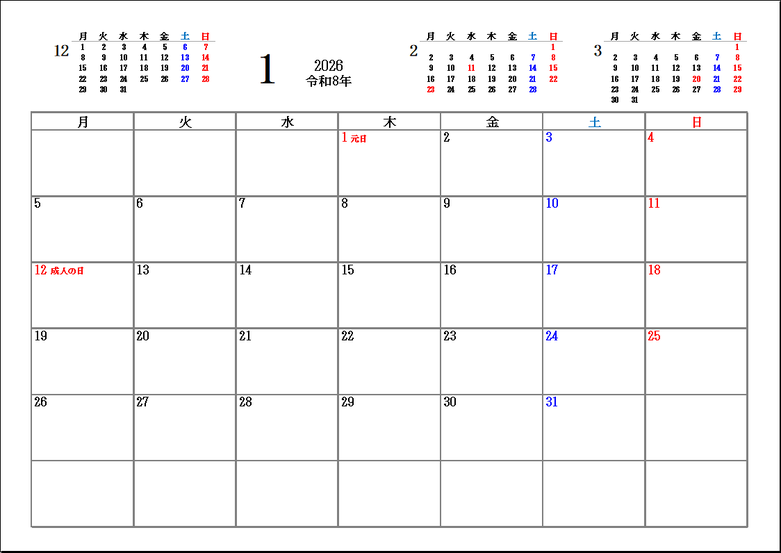 12

| 月 | 火 | 水 | 木 | 金 | 土 | 日 |
|---|---|---|---|---|---|---|
| 1 | 2 | 3 | 4 | 5 | 6 | 7 |
| 8 | 9 | 10 | 11 | 12 | 13 | 14 |
| 15 | 16 | 17 | 18 | 19 | 20 | 21 |
| 22 | 23 | 24 | 25 | 26 | 27 | 28 |
| 29 | 30 | 31 | | | | |

1

2026
令和8年

2

| 月 | 火 | 水 | 木 | 金 | 土 | 日 |
|---|---|---|---|---|---|---|
| | | | | | | 1 |
| 2 | 3 | 4 | 5 | 6 | 7 | 8 |
| 9 | 10 | 11 | 12 | 13 | 14 | 15 |
| 16 | 17 | 18 | 19 | 20 | 21 | 22 |
| 23 | 24 | 25 | 26 | 27 | 28 | |

3

| 月 | 火 | 水 | 木 | 金 | 土 | 日 |
|---|---|---|---|---|---|---|
| | | | | | | 1 |
| 2 | 3 | 4 | 5 | 6 | 7 | 8 |
| 9 | 10 | 11 | 12 | 13 | 14 | 15 |
| 16 | 17 | 18 | 19 | 20 | 21 | 22 |
| 23 | 24 | 25 | 26 | 27 | 28 | 29 |
| 30 | 31 | | | | | |

| 月 | 火 | 水 | 木 | 金 | 土 | 日 |
|---|---|---|---|---|---|---|
| | | | 1 元日 | 2 | 3 | 4 |
| 5 | 6 | 7 | 8 | 9 | 10 | 11 |
| 12 成人の日 | 13 | 14 | 15 | 16 | 17 | 18 |
| 19 | 20 | 21 | 22 | 23 | 24 | 25 |
| 26 | 27 | 28 | 29 | 30 | 31 | |
| | | | | | | |